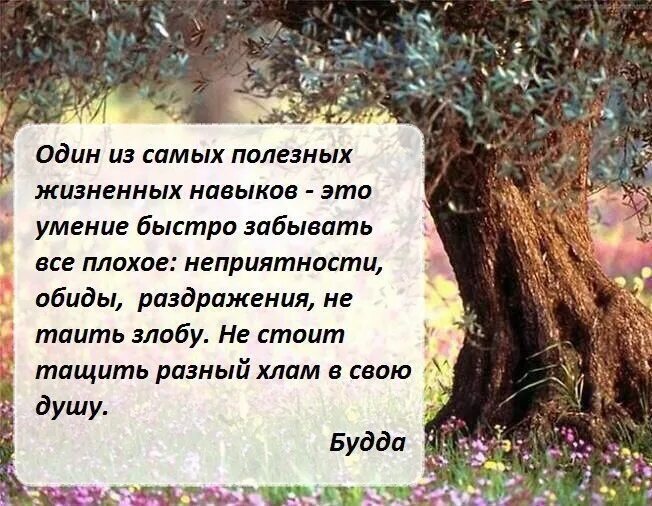 Один из самых полезных жизненных навыков - это умение быстро забывать все плохое: неприятности, обиды, раздражения, не таить злобу. Не стоит тащить разный хлам в свою душу.

Будда